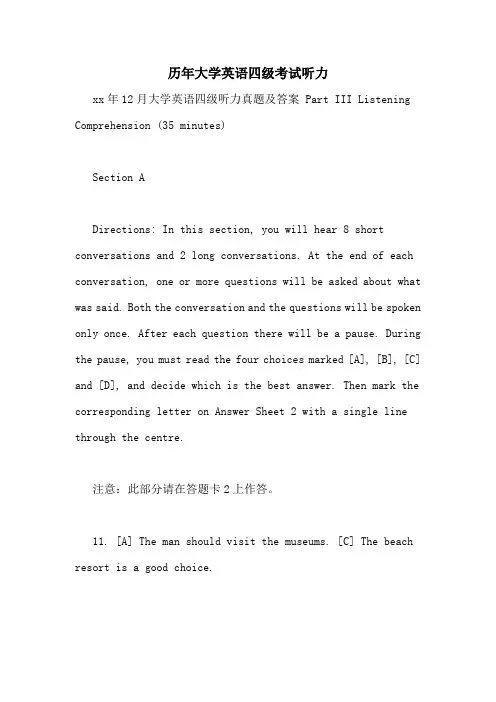 历年大学英语四级考试听力

xx年12月大学英语四级听力真题及答案 Part III Listening Comprehension (35 minutes)

Section A

Directions: In this section, you will hear 8 short conversations and 2 long conversations. At the end of each conversation, one or more questions will be asked about what was said. Both the conversation and the questions will be spoken only once. After each question there will be a pause. During the pause, you must read the four choices marked [A], [B], [C] and [D], and decide which is the best answer. Then mark the corresponding letter on Answer Sheet 2 with a single line through the centre.

注意：此部分请在答题卡2上作答。

11. [A] The man should visit the museums. [C] The beach resort is a good choice.